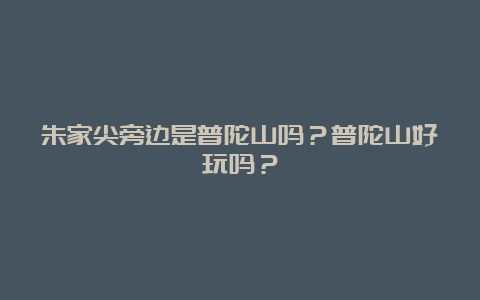 朱家尖旁边是普陀山吗？普陀山好玩吗？